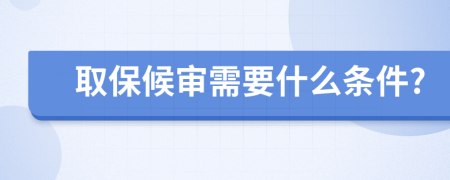 取保候审需要什么条件?